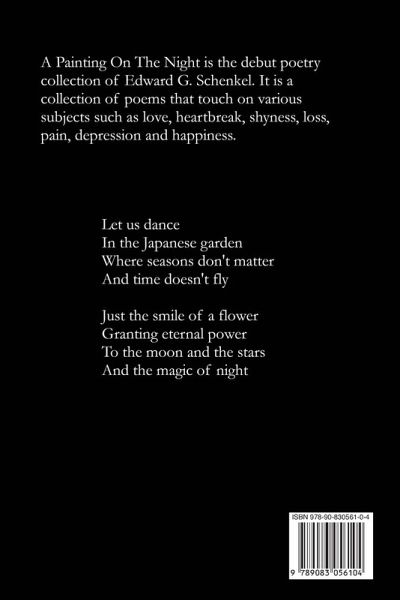 A Painting On The Night is the debut poetry collection of Edward G. Schenkel. It is a collection of poems that touch on various subjects such as love, heartbreak, shyness, loss, pain, depression and happiness.

Let us dance
In the Japanese garden
Where seasons don't matter
And time doesn't fly

Just the smile of a flower
Granting eternal power
To the moon and the stars
And the magic of night

ISBN 978-90-830561-0-4

9 789083 056104